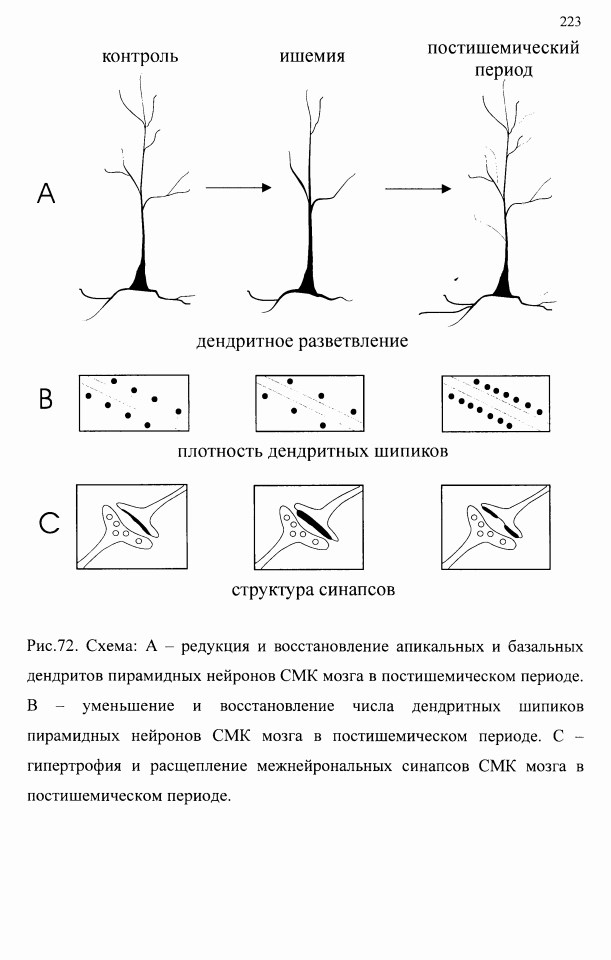 223

контроль

ишемия

постишемический период

A

дендритное разветвление

B

плотность дендритных шипиков

C

структура синапсов

Рис.72. Схема: А – редукция и восстановление апикальных и базальных дендритов пирамидных нейронов СМК мозга в постишемическом периоде. В – уменьшение и восстановление числа дендритных шипиков пирамидных нейронов СМК мозга в постишемическом периоде. С – гипертрофия и расщепление межнейрональных синапсов СМК мозга в постишемическом периоде.